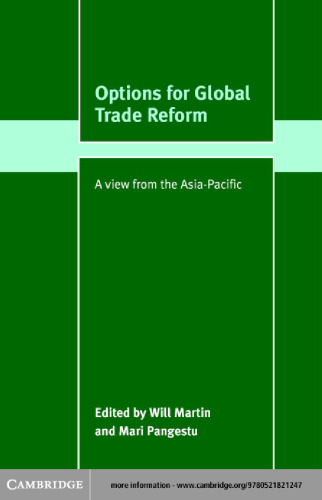 Options for Global Trade Reform

A view from the Asia-Pacific

Edited by Will Martin and Mari Pangestu

CAMBRIDGE

more information - www.cambridge.org/9780521821247